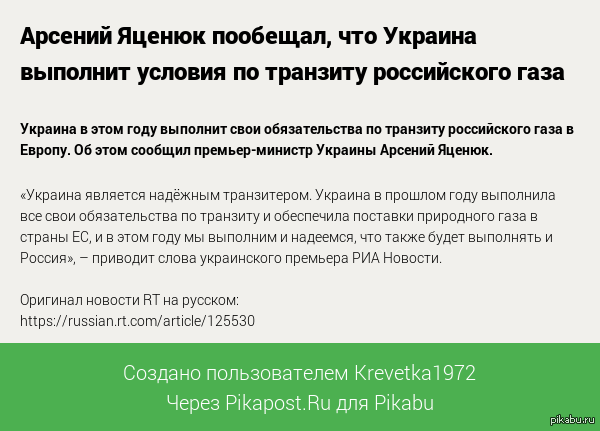 Арсений Яценюк пообещал, что Украина выполнит условия по транзиту российского газа

Украина в этом году выполнит свои обязательства по транзиту российского газа в Европу. Об этом сообщил премьер-министр Украины Арсений Яценюк.

«Украина является надёжным транзитером. Украина в прошлом году выполнила все свои обязательства по транзиту и обеспечила поставки природного газа в страны ЕС, и в этом году мы выполним и надеемся, что также будет выполнять и Россия», – приводит слова украинского премьера РИА Новости.

Оригинал новости RT на русском:
https://russian.rt.com/article/125530

Создано пользователем Krevetka1972
Через Pikapost.Ru для Pikabu

pikabu.ru